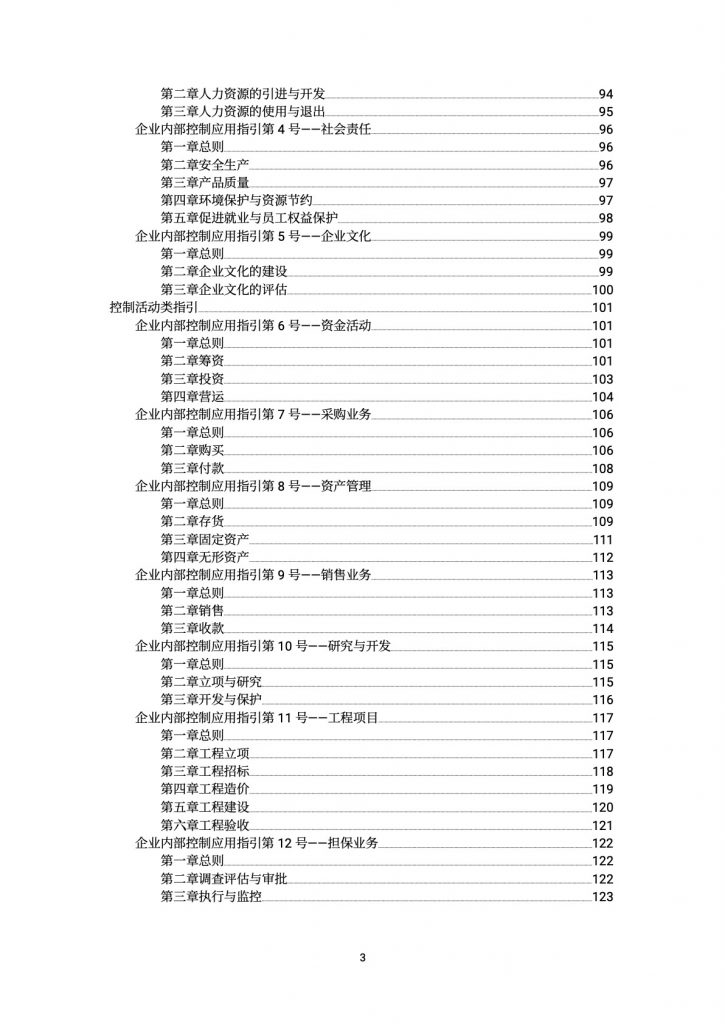 第二章人力资源的引进与开发 94
第三章人力资源的使用与退出 95
企业内部控制应用指引第 4 号——社会责任 96
第一章总则 96
第二章安全生产 96
第三章产品质量 97
第四章环境保护与资源节约 97
第五章促进就业与员工权益保护 98
企业内部控制应用指引第 5 号——企业文化 99
第一章总则 99
第二章企业文化的建设 99
第三章企业文化的评估 100
控制活动类指引 101
企业内部控制应用指引第 6 号——资金活动 101
第一章总则 101
第二章筹资 101
第三章投资 103
第四章营运 104
企业内部控制应用指引第 7 号——采购业务 106
第一章总则 106
第二章购买 106
第三章付款 108
企业内部控制应用指引第 8 号——资产管理 109
第一章总则 109
第二章存货 109
第三章固定资产 111
第四章无形资产 112
企业内部控制应用指引第 9 号——销售业务 113
第一章总则 113
第二章销售 113
第三章收款 114
企业内部控制应用指引第 10 号——研究与开发 115
第一章总则 115
第二章立项与研究 115
第三章开发与保护 116
企业内部控制应用指引第 11 号——工程项目 117
第一章总则 117
第二章工程立项 117
第三章工程招标 118
第四章工程造价 119
第五章工程建设 120
第六章工程验收 121
企业内部控制应用指引第 12 号——担保业务 122
第一章总则 122
第二章调查评估与审批 122
第三章执行与监控 123

3